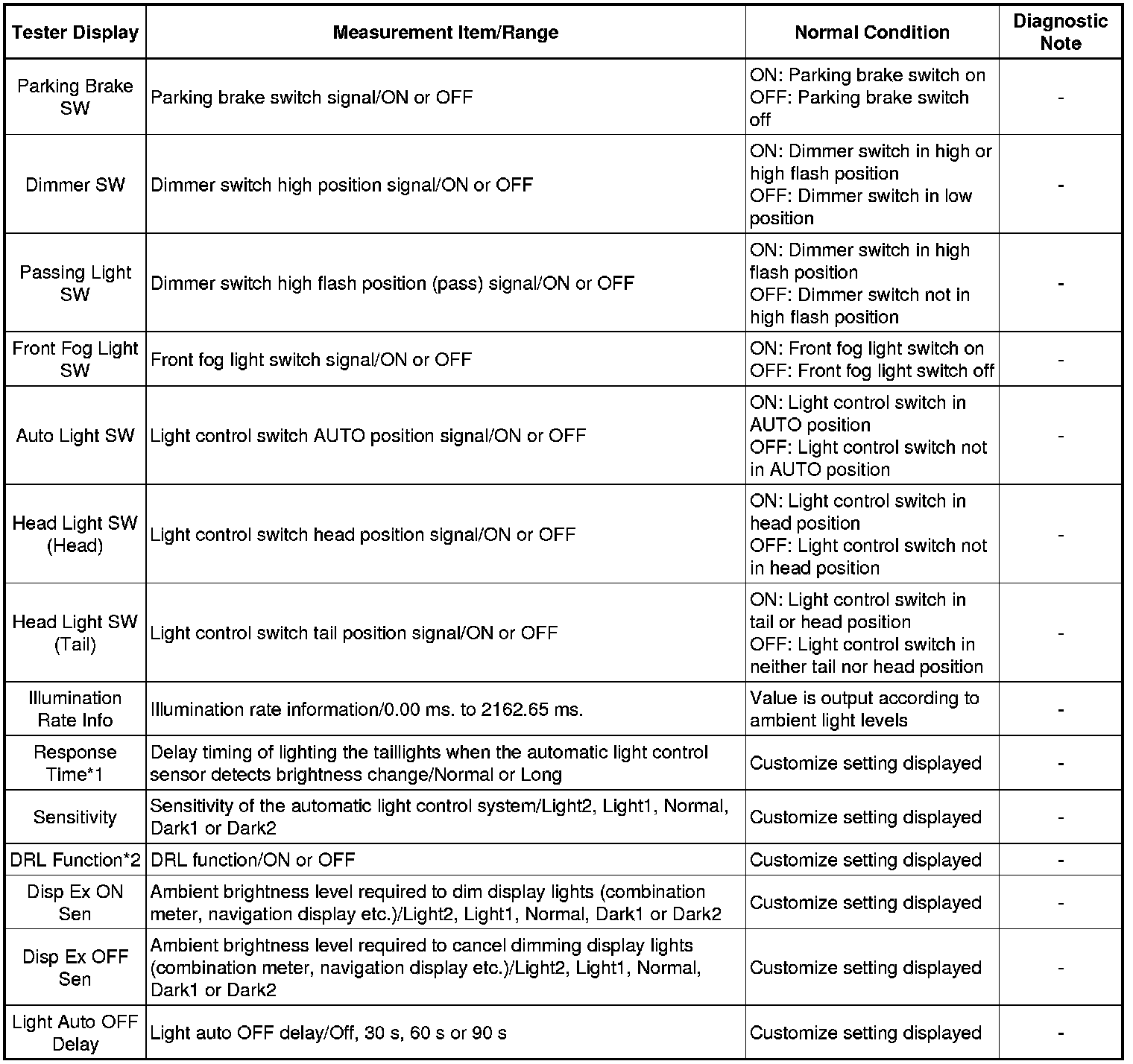 | Tester Display | Measurement Item/Range | Normal Condition | Diagnostic Note |
|---|---|---|---|
| Parking Brake SW | Parking brake switch signal/ON or OFF | ON: Parking brake switch on OFF: Parking brake switch off | - |
| Dimmer SW | Dimmer switch high position signal/ON or OFF | ON: Dimmer switch in high or high flash position OFF: Dimmer switch in low position | - |
| Passing Light SW | Dimmer switch high flash position (pass) signal/ON or OFF | ON: Dimmer switch in high flash position OFF: Dimmer switch not in high flash position | - |
| Front Fog Light SW | Front fog light switch signal/ON or OFF | ON: Front fog light switch on OFF: Front fog light switch off | - |
| Auto Light SW | Light control switch AUTO position signal/ON or OFF | ON: Light control switch in AUTO position OFF: Light control switch not in AUTO position | - |
| Head Light SW (Head) | Light control switch head position signal/ON or OFF | ON: Light control switch in head position OFF: Light control switch not in head position | - |
| Head Light SW (Tail) | Light control switch tail position signal/ON or OFF | ON: Light control switch in tail or head position OFF: Light control switch in neither tail nor head position | - |
| Illumination Rate Info | Illumination rate information/0.00 ms. to 2162.65 ms. | Value is output according to ambient light levels | - |
| Response Time*1 | Delay timing of lighting the taillights when the automatic light control sensor detects brightness change/Normal or Long | Customize setting displayed | - |
| Sensitivity | Sensitivity of the automatic light control system/Light2, Light1, Normal, Dark1 or Dark2 | Customize setting displayed | - |
| DRL Function*2 | DRL function/ON or OFF | Customize setting displayed | - |
| Disp Ex ON Sen | Ambient brightness level required to dim display lights (combination meter, navigation display etc.)/Light2, Light1, Normal, Dark1 or Dark2 | Customize setting displayed | - |
| Disp Ex OFF Sen | Ambient brightness level required to cancel dimming display lights (combination meter, navigation display etc.)/Light2, Light1, Normal, Dark1 or Dark2 | Customize setting displayed | - |
| Light Auto OFF Delay | Light auto OFF delay/Off, 30 s, 60 s or 90 s | Customize setting displayed | - |